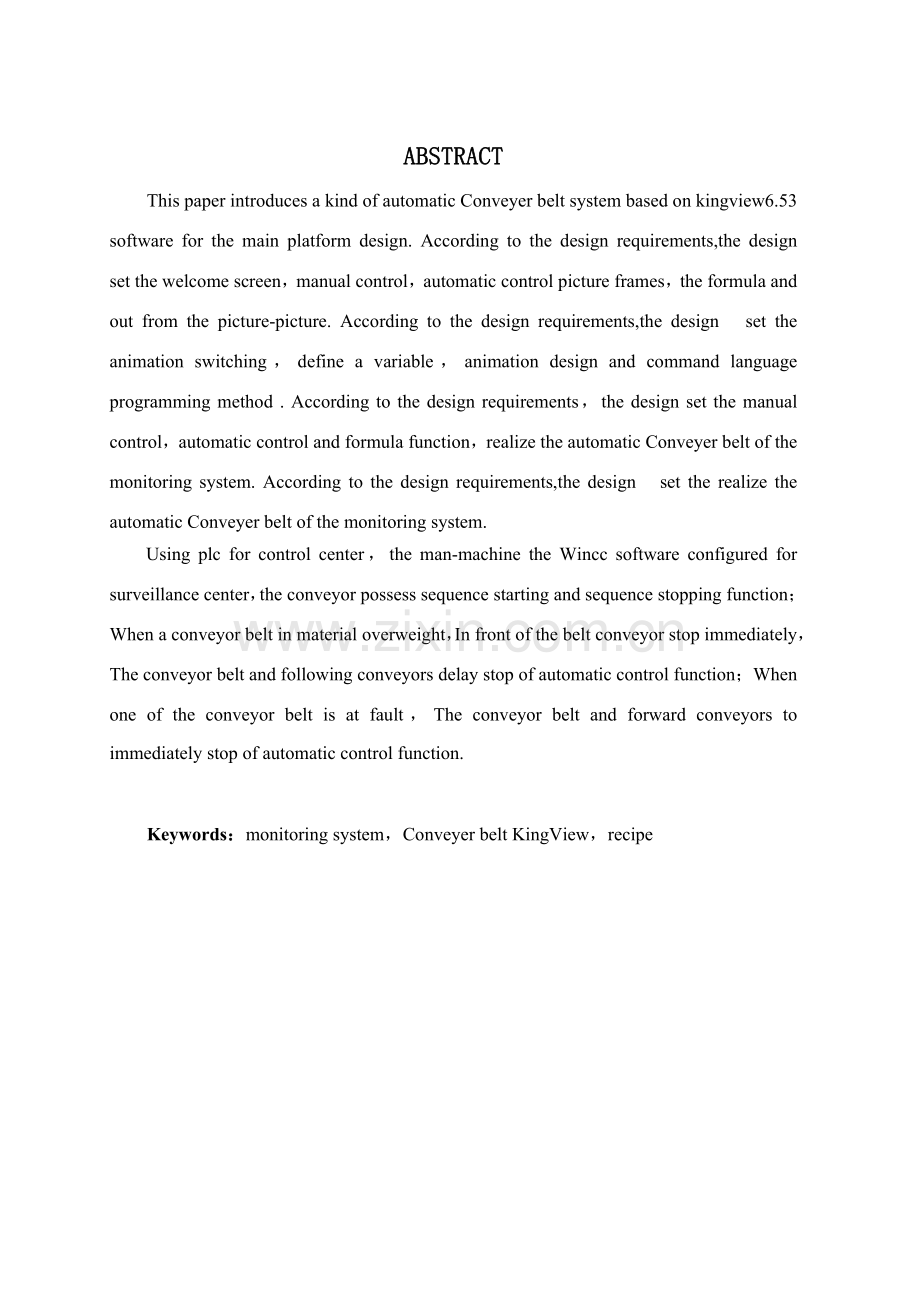 ABSTRACT

This paper introduces a kind of automatic Conveyer belt system based on kingview6.53 software for the main platform design. According to the design requirements,the design set the welcome screen，manual control，automatic control picture frames，the formula and out from the picture-picture. According to the design requirements,the design set the animation switching， define a variable， animation design and command language programming method . According to the design requirements， the design set the manual control，automatic control and formula function，realize the automatic Conveyer belt of the monitoring system. According to the design requirements,the design set the realize the automatic Conveyer belt of the monitoring system.

Using plc for control center， the man-machine the Wincc software configured for surveillance center，the conveyor possess sequence starting and sequence stopping function；When a conveyor belt in material overweight，In front of the belt conveyor stop immediately，The conveyor belt and following conveyors delay stop of automatic control function；When one of the conveyor belt is at fault， The conveyor belt and forward conveyors to immediately stop of automatic control function.

Keywords：monitoring system，Conveyer belt KingView，recipe

www.zixin.com.cn